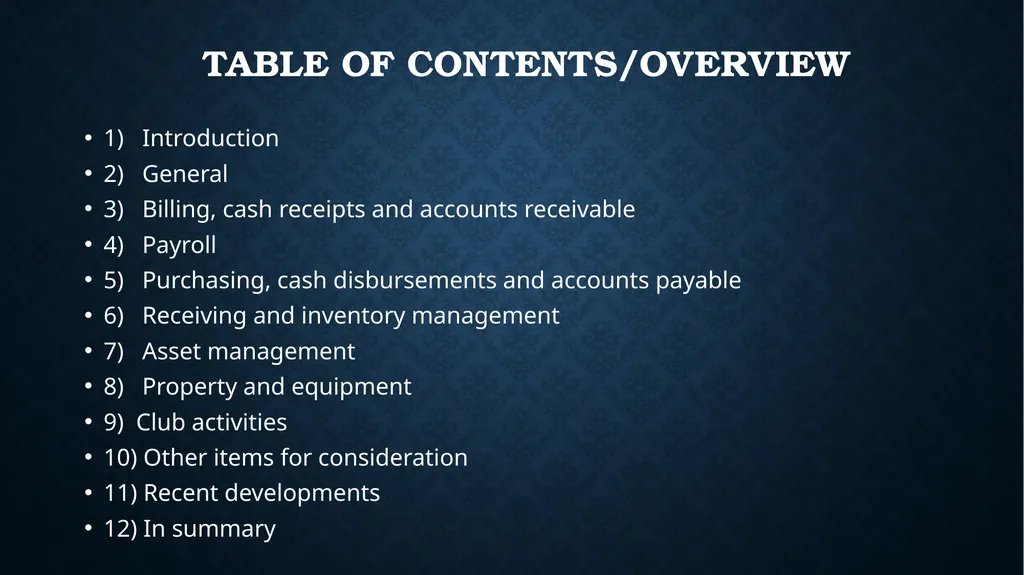 TABLE OF CONTENTS/OVERVIEW

• 1) Introduction
• 2) General
• 3) Billing, cash receipts and accounts receivable
• 4) Payroll
• 5) Purchasing, cash disbursements and accounts payable
• 6) Receiving and inventory management
• 7) Asset management
• 8) Property and equipment
• 9) Club activities
• 10) Other items for consideration
• 11) Recent developments
• 12) In summary